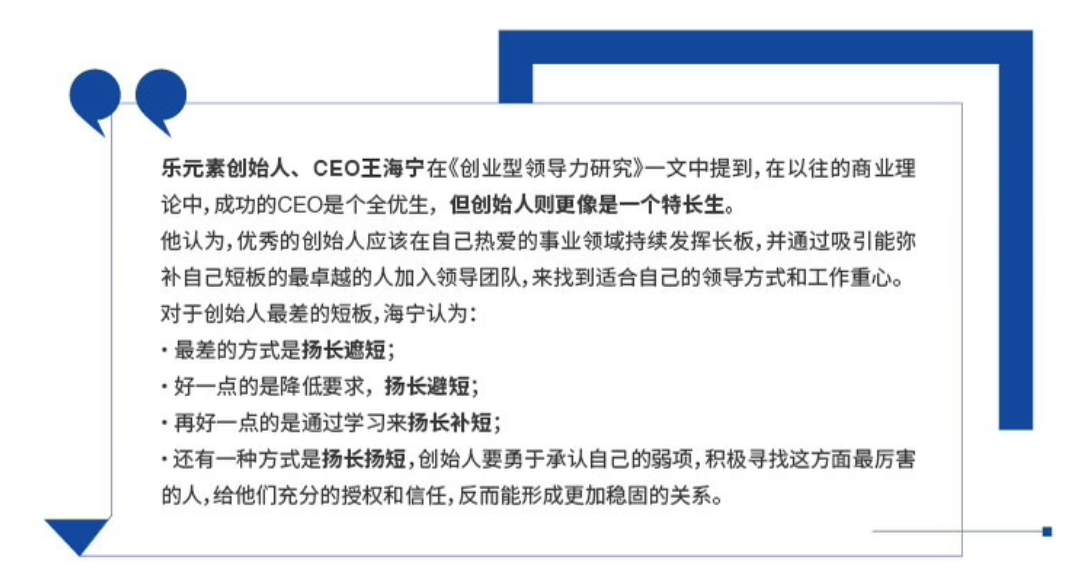 乐元素创始人、CEO王海宁在《创业型领导力研究》一文中提到，在以往的商业理论中，成功的CEO是个全优生，但创始人则更像是一个特长生。
他认为，优秀的创始人应该在自己热爱的事业领域持续发挥长板，并通过吸引能弥补自己短板的最卓越的人加入领导团队，来找到适合自己的领导方式和工作重心。
对于创始人最差的短板，海宁认为：
· 最差的方式是扬长遮短；
· 好一点的是降低要求，扬长避短；
· 再好一点的是通过学习来扬长补短；
· 还有一种方式是扬长扬短，创始人要勇于承认自己的弱项，积极寻找这方面最厉害的人，给他们充分的授权和信任，反而能形成更加稳固的关系。